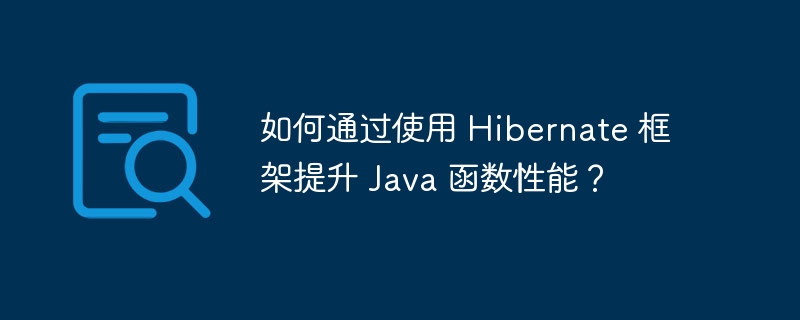 如何通过使用 Hibernate 框架提升 Java 函数性能？